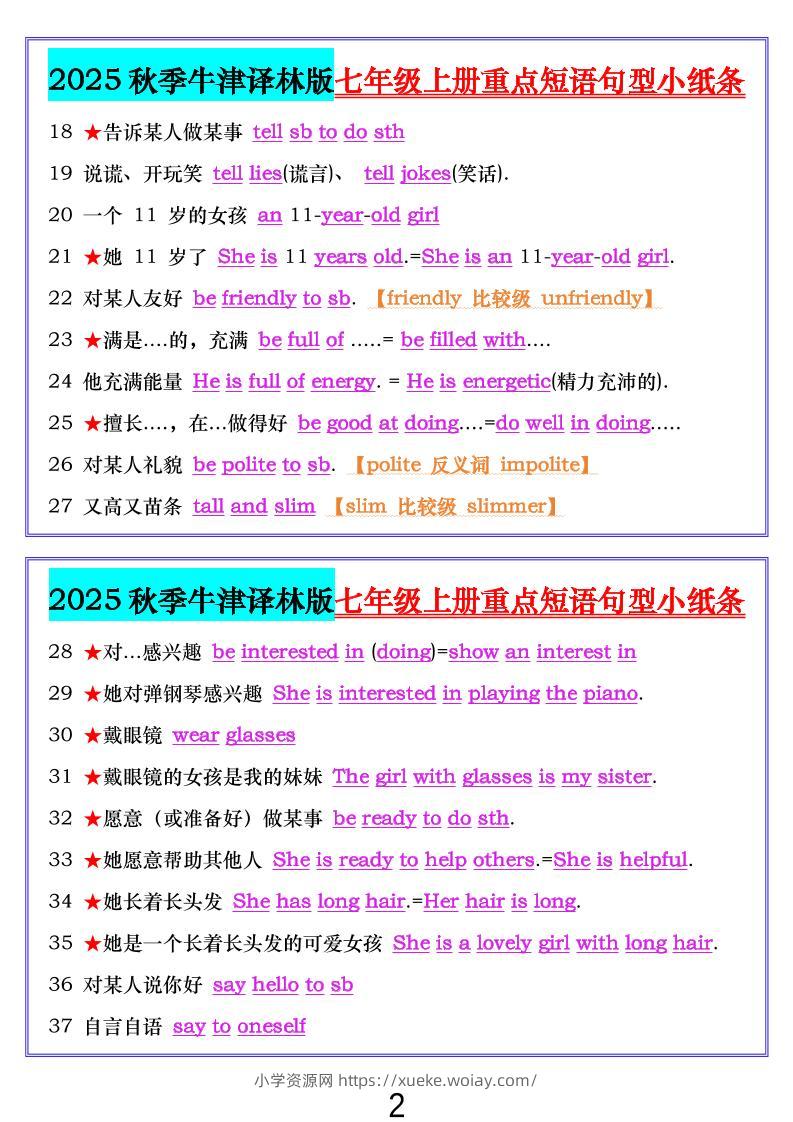 2025 秋季牛津译林版七年级上册重点短语句型小纸条

18 ★告诉某人做某事 tell sb to do sth

19 说谎、开玩笑 tell lies(谎言)、 tell jokes(笑话).

20 一个 11 岁的女孩 an 11-year-old girl

21 ★她 11 岁了 She is 11 years old.=She is an 11-year-old girl.

22 对某人友好 be friendly to sb. 【friendly 比较级 unfriendly】

23 ★满是….的，充满 be full of …..= be filled with….

24 他充满能量 He is full of energy. = He is energetic(精力充沛的).

25 ★擅长….，在…做得好 be good at doing….=do well in doing…..

26 对某人礼貌 be polite to sb. 【polite 反义词 impolite】

27 又高又苗条 tall and slim 【slim 比较级 slimmer】

2025 秋季牛津译林版七年级上册重点短语句型小纸条

28 ★对…感兴趣 be interested in (doing)=show an interest in

29 ★她对弹钢琴感兴趣 She is interested in playing the piano.

30 ★戴眼镜 wear glasses

31 ★戴眼镜的女孩是我的妹妹 The girl with glasses is my sister.

32 ★愿意（或准备好）做某事 be ready to do sth.

33 ★她愿意帮助其他人 She is ready to help others.=She is helpful.

34 ★她长着长头发 She has long hair.=Her hair is long.

35 ★她是一个长着长头发的可爱女孩 She is a lovely girl with long hair.

36 对某人说你好 say hello to sb

37 自言自语 say to oneself

小学资源网 https://xueke.woiay.com/

2